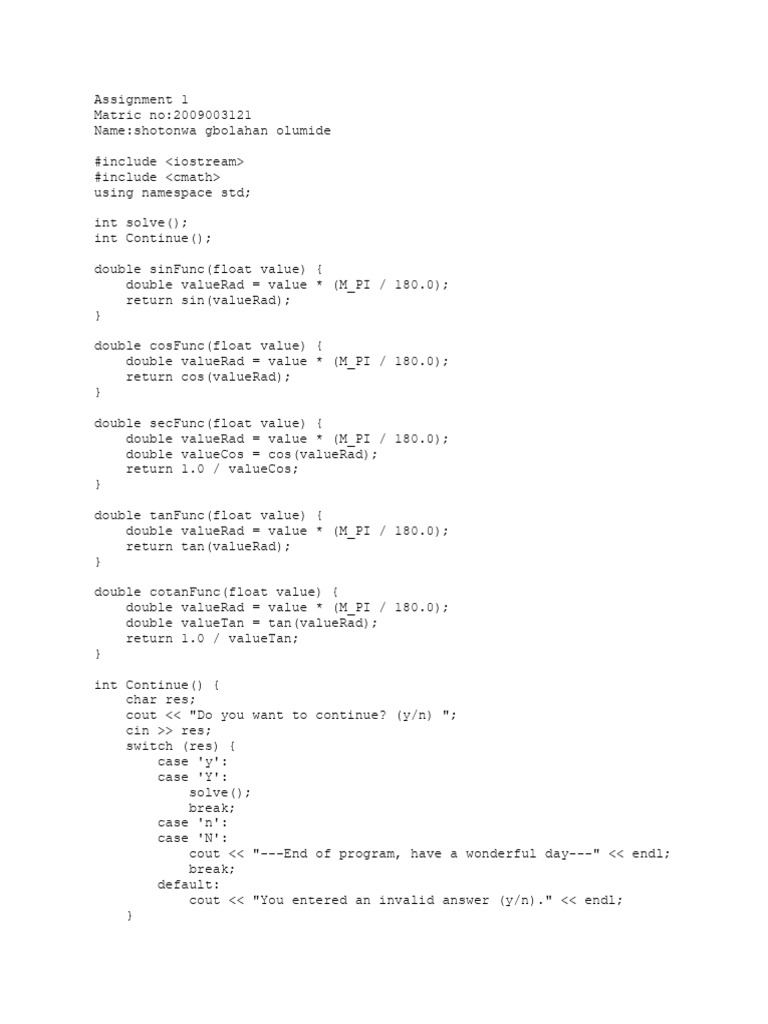 Assignment 1
Matric no:2009003121
Name:shotonwa gbolahan olumide

#include <iostream>
#include <cmath>
using namespace std;

int solve();
int Continue();

double sinFunc(float value) {
    double valueRad = value * (M_PI / 180.0);
    return sin(valueRad);
}

double cosFunc(float value) {
    double valueRad = value * (M_PI / 180.0);
    return cos(valueRad);
}

double secFunc(float value) {
    double valueRad = value * (M_PI / 180.0);
    double valueCos = cos(valueRad);
    return 1.0 / valueCos;
}

double tanFunc(float value) {
    double valueRad = value * (M_PI / 180.0);
    return tan(valueRad);
}

double cotanFunc(float value) {
    double valueRad = value * (M_PI / 180.0);
    double valueTan = tan(valueRad);
    return 1.0 / valueTan;
}

int Continue() {
    char res;
    cout << "Do you want to continue? (y/n) ";
    cin >> res;
    switch (res) {
        case 'y':
        case 'Y':
            solve();
            break;
        case 'n':
        case 'N':
            cout << "---End of program, have a wonderful day---" << endl;
            break;
        default:
            cout << "You entered an invalid answer (y/n)." << endl;
    }